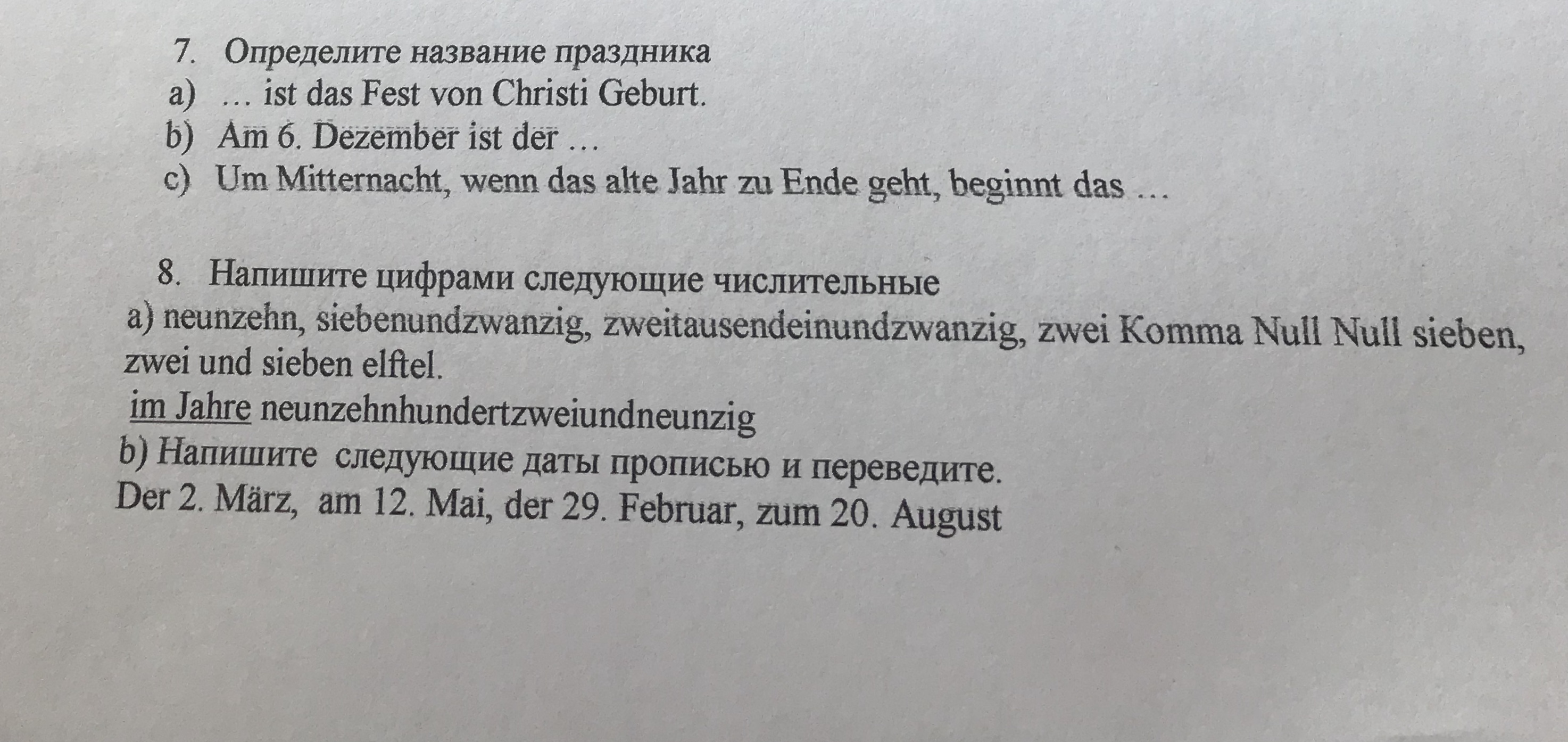 7. Определите название праздника
a) … ist das Fest von Christi Geburt.
b) Am 6. Dezember ist der …
c) Um Mitternacht, wenn das alte Jahr zu Ende geht, beginnt das …

8. Напишите цифрами следующие числительные
a) neunzehn, siebenundzwanzig, zweitausendeinundzwanzig, zwei Komma Null Null sieben, zwei und sieben elftel.
im Jahre neunzehnhundertzweiundneunzig
b) Напишите следующие даты прописью и переведите.
Der 2. März, am 12. Mai, der 29. Februar, zum 20. August